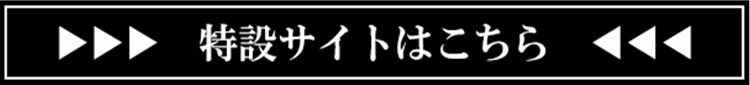 ▶▶▶ 特設サイトはこちら ◀◀◀